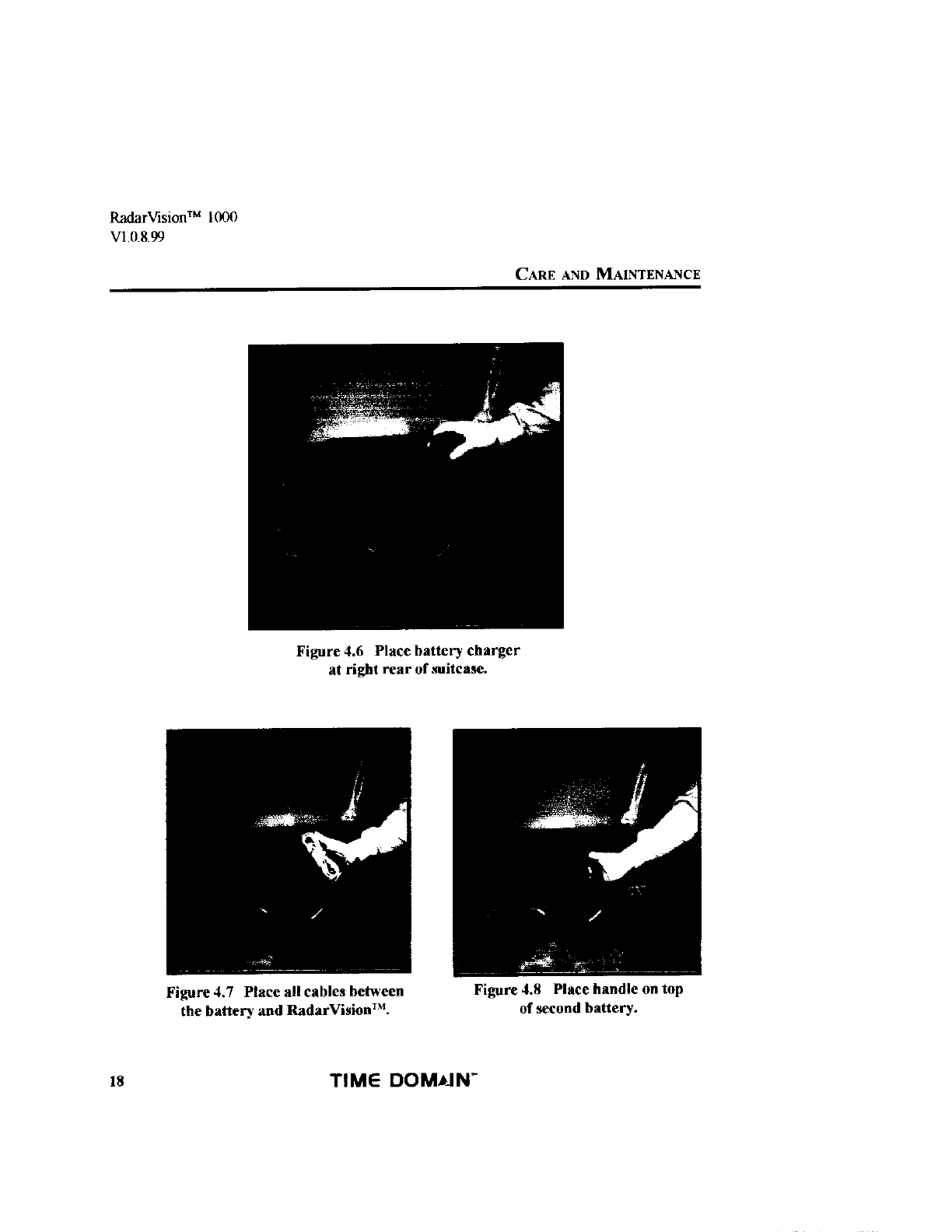 RadarVision™ 1000
V1.0.8.99

CARE AND MAINTENANCE

Figure 4.6 Place battery charger at right rear of suitcase.

Figure 4.7 Place all cables between the battery and RadarVision™.

Figure 4.8 Place handle on top of second battery.

18

TIME DOMAIN™